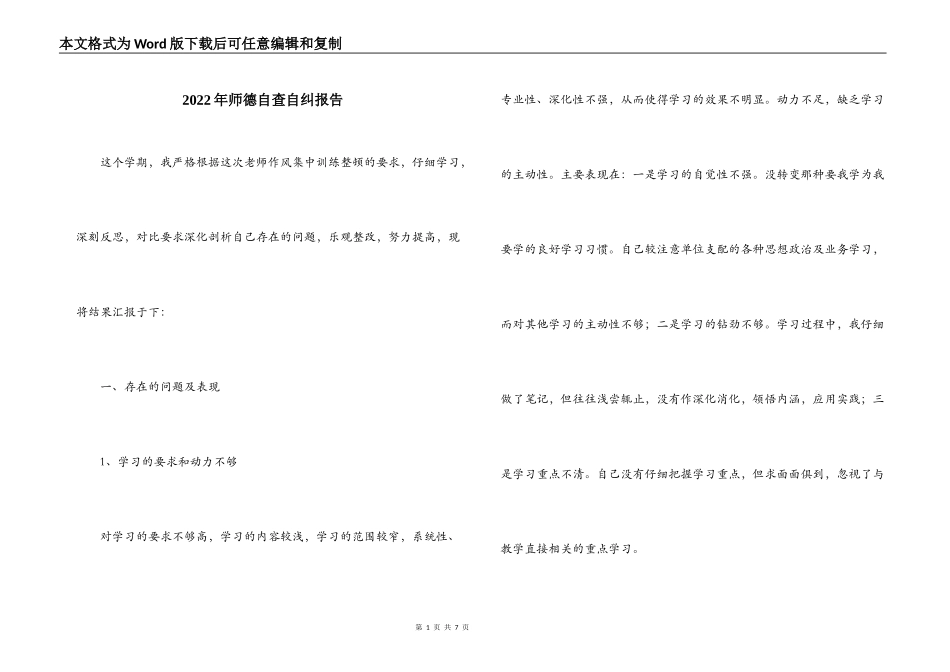 本文格式为Word版下载后可任意编辑和复制

2022年师德自查自纠报告

这个学期，我严格根据这次老师作风集中训练整顿的要求，仔细学习，深刻反思，对比要求深化剖析自己存在的问题，乐观整改，努力提高，现将结果汇报于下：

一、存在的问题及表现

1、学习的要求和动力不够

对学习的要求不够高，学习的内容较浅，学习的范围较窄，系统性、专业性、深化性不强，从而使得学习的效果不明显。动力不足，缺乏学习的主动性。主要表现在：一是学习的自觉性不强。没转变那种要我学为我要学的良好学习习惯。自己较注意单位支配的各种思想政治及业务学习，而对其他学习的主动性不够；二是学习的钻劲不够。学习过程中，我仔细做了笔记，但往往浅尝辄止，没有作深化消化，领悟内涵，应用实践；三是学习重点不清。自己没有仔细把握学习重点，但求面面俱到，忽视了与教学直接相关的重点学习。

第 1 页 共 7 页